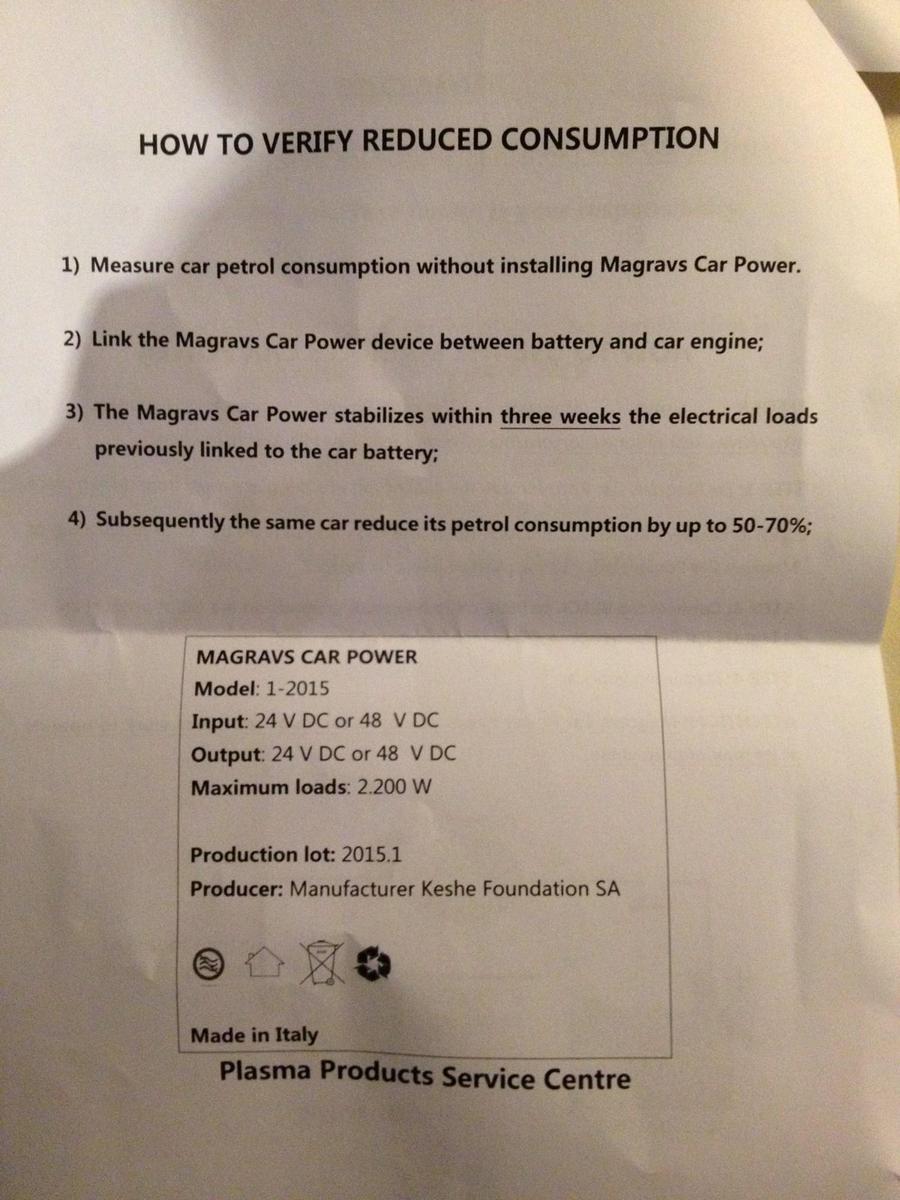 HOW TO VERIFY REDUCED CONSUMPTION

1) Measure car petrol consumption without installing Magravs Car Power.

2) Link the Magravs Car Power device between battery and car engine;

3) The Magravs Car Power stabilizes within three weeks the electrical loads previously linked to the car battery;

4) Subsequently the same car reduce its petrol consumption by up to 50-70%;

MAGRAVS CAR POWER
Model: 1-2015
Input: 24 V DC or 48 V DC
Output: 24 V DC or 48 V DC
Maximum loads: 2.200 W

Production lot: 2015.1
Producer: Manufacturer Keshe Foundation SA

Made in Italy

Plasma Products Service Centre